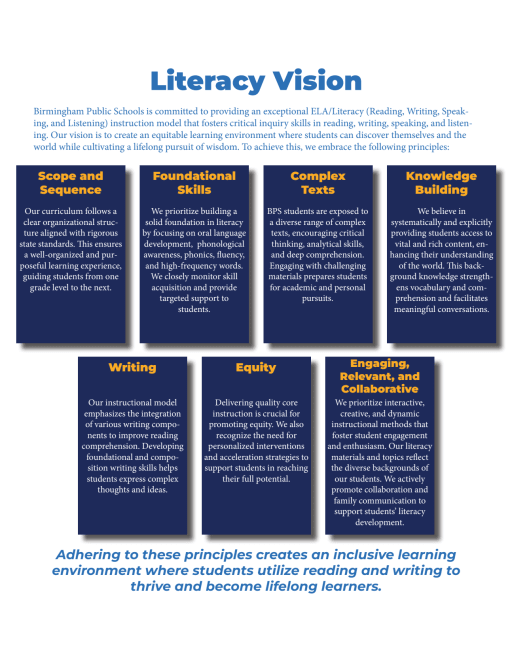 Literacy Vision

Birmingham Public Schools is committed to providing an exceptional ELA/Literacy (Reading, Writing, Speaking, and Listening) instruction model that fosters critical inquiry skills in reading, writing, speaking, and listening. Our vision is to create an equitable learning environment where students can discover themselves and the world while cultivating a lifelong pursuit of wisdom. To achieve this, we embrace the following principles:

Scope and Sequence

Our curriculum follows a clear organizational structure aligned with rigorous state standards. This ensures a well-organized and purposeful learning experience, guiding students from one grade level to the next.

Foundational Skills

We prioritize building a solid foundation in literacy by focusing on oral language development, phonological awareness, phonics, fluency, and high-frequency words. We closely monitor skill acquisition and provide targeted support to students.

Complex Texts

BPS students are exposed to a diverse range of complex texts, encouraging critical thinking, analytical skills, and deep comprehension. Engaging with challenging materials prepares students for academic and personal pursuits.

Knowledge Building

We believe in systematically and explicitly providing students access to vital and rich content, enhancing their understanding of the world. This background knowledge strengthens vocabulary and comprehension and facilitates meaningful conversations.

Writing

Our instructional model emphasizes the integration of various writing components to improve reading comprehension. Developing foundational and composition writing skills helps students express complex thoughts and ideas.

Equity

Delivering quality core instruction is crucial for promoting equity. We also recognize the need for personalized interventions and acceleration strategies to support students in reaching their full potential.

Engaging, Relevant, and Collaborative

We prioritize interactive, creative, and dynamic instructional methods that foster student engagement and enthusiasm. Our literacy materials and topics reflect the diverse backgrounds of our students. We actively promote collaboration and family communication to support students' literacy development.

Adhering to these principles creates an inclusive learning environment where students utilize reading and writing to thrive and become lifelong learners.